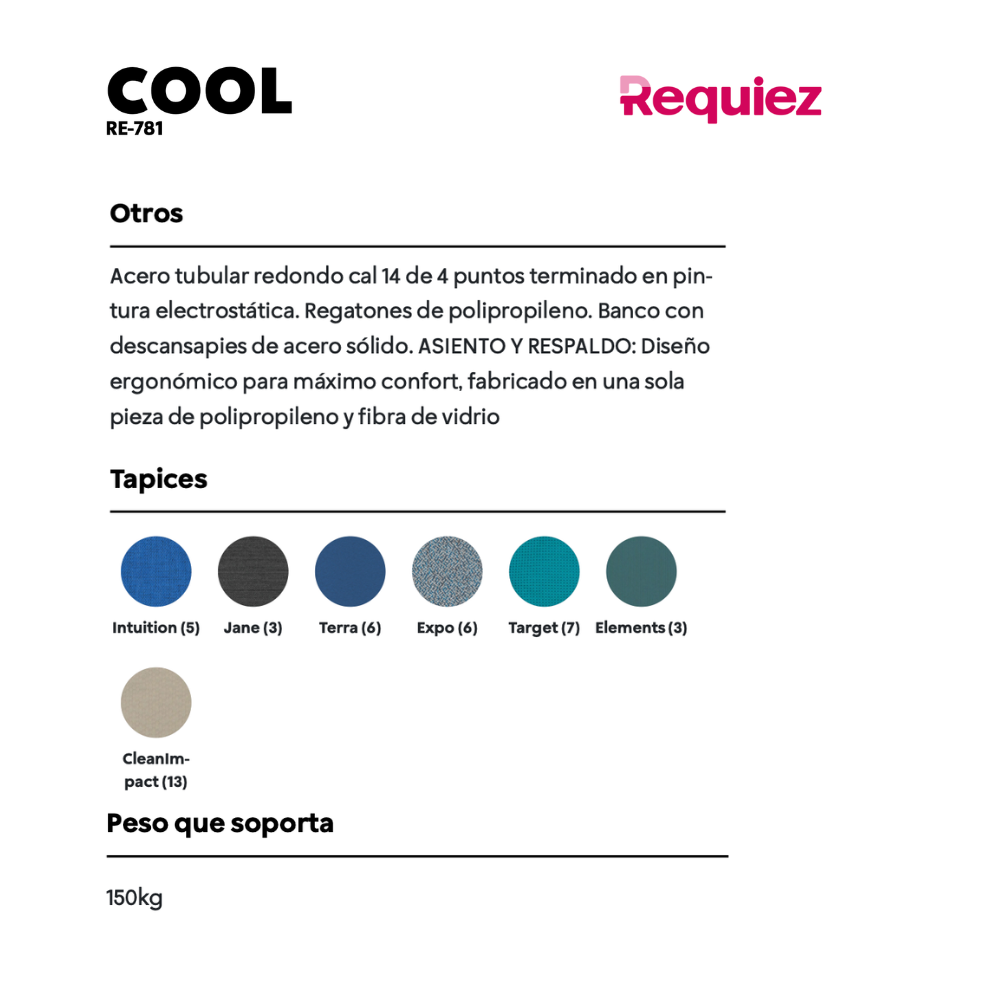 COOL
RE-781

Requiez

Otros

Acero tubular redondo cal 14 de 4 puntos terminado en pintura electrostática. Regatones de polipropileno. Banco con descansapies de acero sólido. ASIENTO Y RESPALDO: Diseño ergonómico para máximo confort, fabricado en una sola pieza de polipropileno y fibra de vidrio

Tapices

Intuition (5)
Jane (3)
Terra (6)
Expo (6)
Target (7)
Elements (3)
CleanImpact (13)

Peso que soporta

150kg